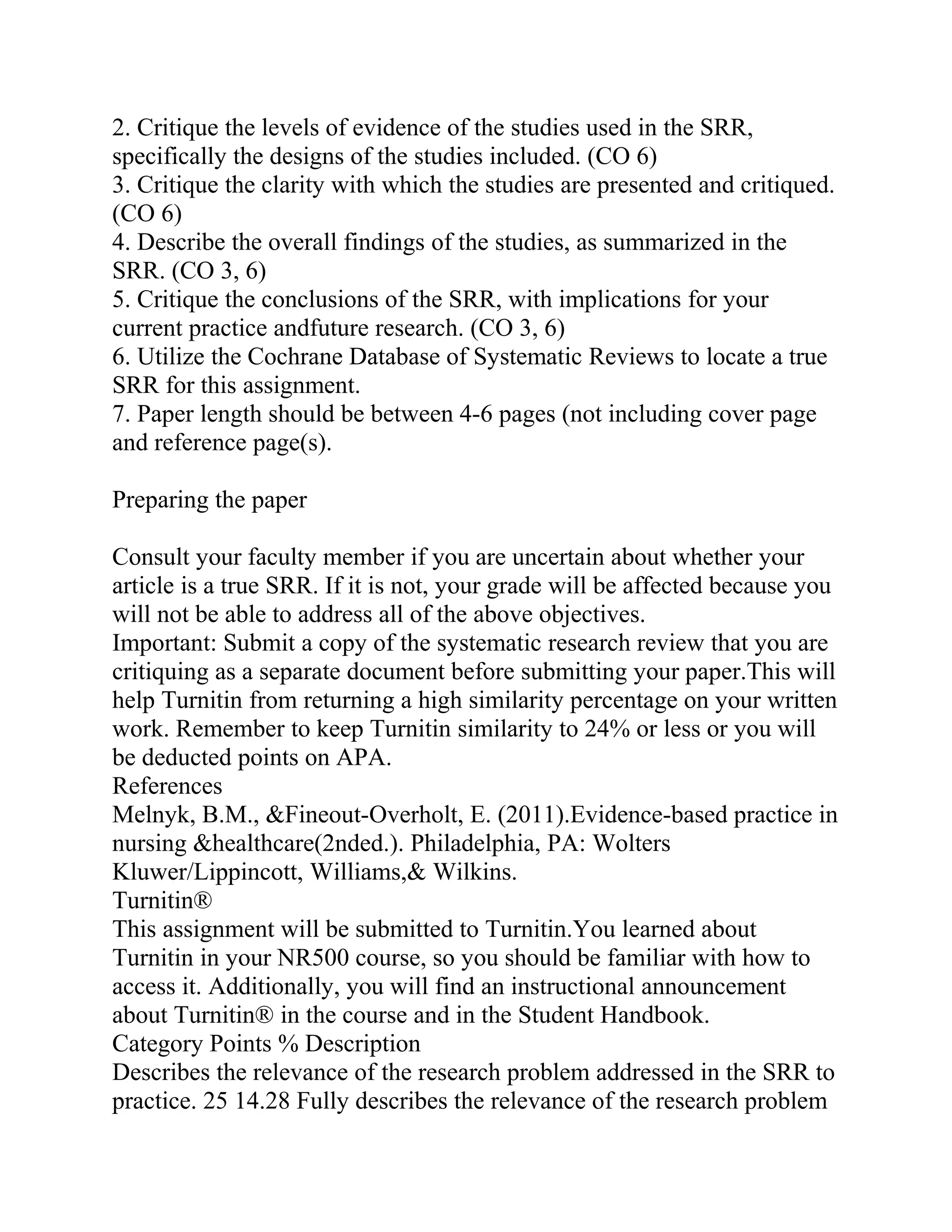 2. Critique the levels of evidence of the studies used in the SRR, specifically the designs of the studies included. (CO 6)
3. Critique the clarity with which the studies are presented and critiqued. (CO 6)
4. Describe the overall findings of the studies, as summarized in the SRR. (CO 3, 6)
5. Critique the conclusions of the SRR, with implications for your current practice andfuture research. (CO 3, 6)
6. Utilize the Cochrane Database of Systematic Reviews to locate a true SRR for this assignment.
7. Paper length should be between 4-6 pages (not including cover page and reference page(s).

Preparing the paper

Consult your faculty member if you are uncertain about whether your article is a true SRR. If it is not, your grade will be affected because you will not be able to address all of the above objectives.
Important: Submit a copy of the systematic research review that you are critiquing as a separate document before submitting your paper.This will help Turnitin from returning a high similarity percentage on your written work. Remember to keep Turnitin similarity to 24% or less or you will be deducted points on APA.
References
Melnyk, B.M., &Fineout-Overholt, E. (2011).Evidence-based practice in nursing &healthcare(2nded.). Philadelphia, PA: Wolters Kluwer/Lippincott, Williams,& Wilkins.
Turnitin®
This assignment will be submitted to Turnitin.You learned about Turnitin in your NR500 course, so you should be familiar with how to access it. Additionally, you will find an instructional announcement about Turnitin® in the course and in the Student Handbook.
Category Points % Description
Describes the relevance of the research problem addressed in the SRR to practice. 25 14.28 Fully describes the relevance of the research problem